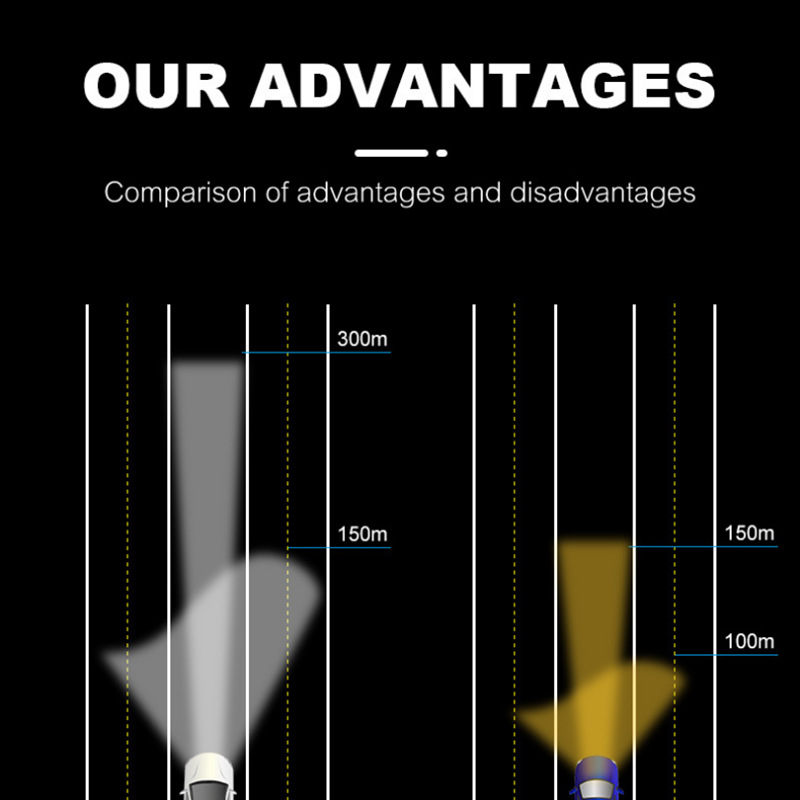 OUR ADVANTAGES

Comparison of advantages and disadvantages

300m

150m

150m

100m